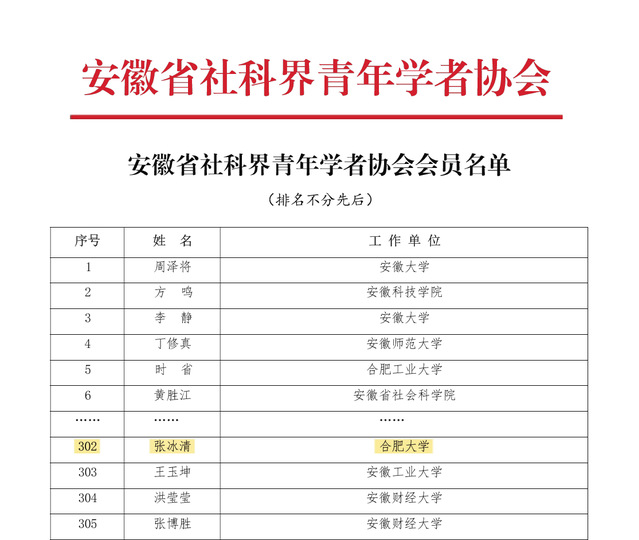 安徽省社科界青年学者协会

安徽省社科界青年学者协会会员名单

（排名不分先后）

| 序号 | 姓　名 | 工 作 单 位 |
|---|---|---|
| 1 | 周泽将 | 安徽大学 |
| 2 | 方　鸣 | 安徽科技学院 |
| 3 | 李　静 | 安徽大学 |
| 4 | 丁修真 | 安徽师范大学 |
| 5 | 时　省 | 合肥工业大学 |
| 6 | 黄胜江 | 安徽省社会科学院 |
| …… | …… | …… |
| 302 | 张冰清 | 合肥大学 |
| 303 | 王玉坤 | 安徽工业大学 |
| 304 | 洪莹莹 | 安徽财经大学 |
| 305 | 张博胜 | 安徽财经大学 |